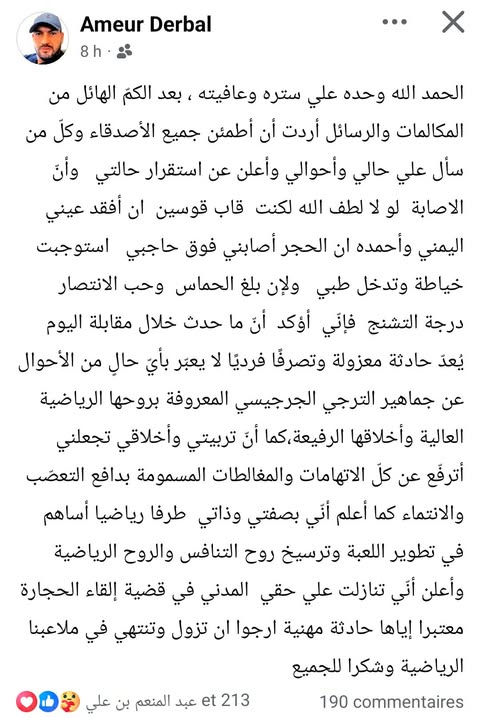 Ameur Derbal
8 h ·

الحمد الله وحده علي ستره وعافيته ، بعد الكمّ الهائل من المكالمات والرسائل أردت أن أطمئن جميع الأصدقاء وكلّ من سأل علي حالي وأحوالي وأعلن عن استقرار حالتي وأنّ الاصابة لو لا لطف الله لكنت قاب قوسين ان أفقد عيني اليمني وأحمده ان الحجر أصابني فوق حاجبي استوجبت خياطة وتدخل طبي ولإن بلغ الحماس وحب الانتصار درجة التشنج فإنّي أؤكد أنّ ما حدث خلال مقابلة اليوم يُعدّ حادثة معزولة وتصرفًا فرديًا لا يعبّر بأيّ حالٍ من الأحوال عن جماهير الترجي الجرجيسي المعروفة بروحها الرياضية العالية وأخلاقها الرفيعة،كما أنّ تربيتي وأخلاقي تجعلني أترفّع عن كلّ الاتهامات والمغالطات المسمومة بدافع التعصّب والانتماء كما أعلم أنّي بصفتي وذاتي طرفا رياضيا أساهم في تطوير اللعبة وترسيخ روح التنافس والروح الرياضية وأعلن أنّي تنازلت علي حقي المدني في قضية إلقاء الحجارة معتبرا إياها حادثة مهنية ارجوا ان تزول وتنتهي في ملاعبنا الرياضية وشكرا للجميع

عبد المنعم بن علي et 213
190 commentaires